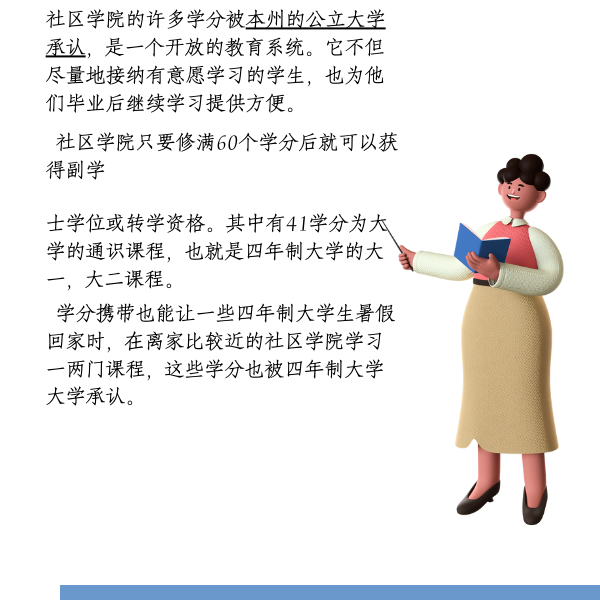 社区学院的许多学分被本州的公立大学承认，是一个开放的教育系统。它不但尽量地接纳有意愿学习的学生，也为他们毕业后继续学习提供方便。

社区学院只要修满60个学分后就可以获得副学

士学位或转学资格。其中有41学分为大学的通识课程，也就是四年制大学的大一，大二课程。

学分携带也能让一些四年制大学生暑假回家时，在离家比较近的社区学院学习一两门课程，这些学分也被四年制大学大学承认。